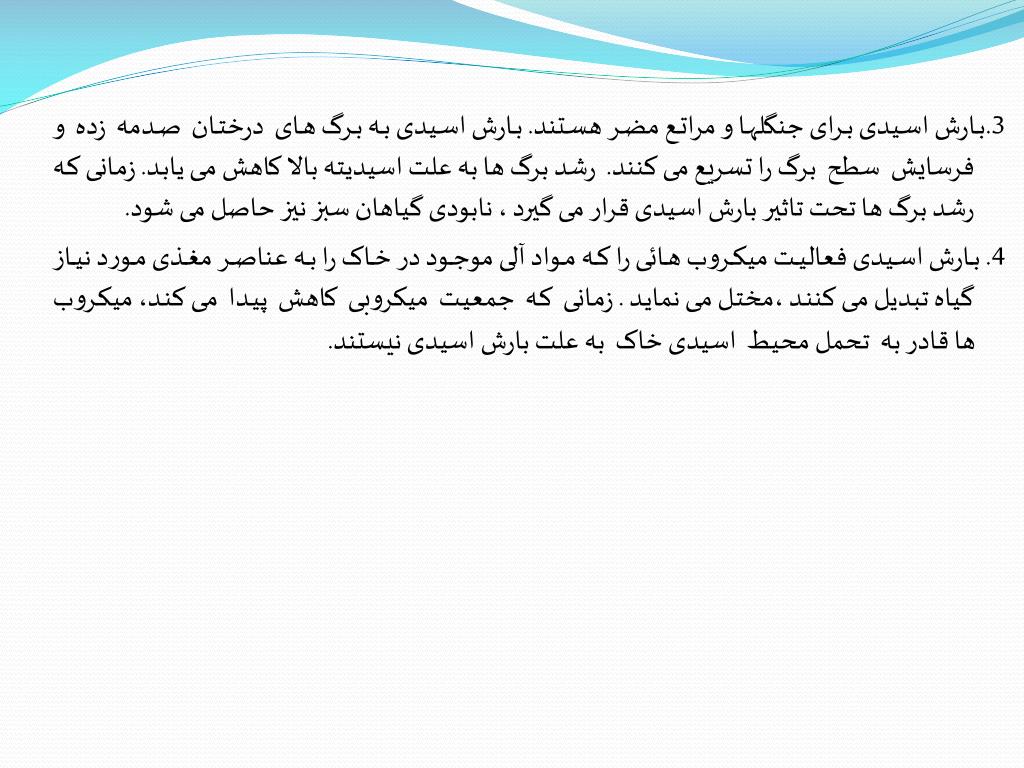 3.بارش اسیدی برای جنگلها و مراتع مضر هستند. بارش اسیدی به برگ های درختان صدمه زده و فرسایش سطح برگ را تسریع می کنند. رشد برگ ها به علت اسیدیته بالا کاهش می یابد. زمانی که رشد برگ ها تحت تاثیر بارش اسیدی قرار می گیرد ، نابودی گیاهان سبز نیز حاصل می شود.

4. بارش اسیدی فعالیت میکروب هائی را که مواد آلی موجود در خاک را به عناصر مغذی مورد نیاز گیاه تبدیل می کنند ،مختل می نماید . زمانی که جمعیت میکروبی کاهش پیدا می کند، میکروب ها قادر به تحمل محیط اسیدی خاک به علت بارش اسیدی نیستند.